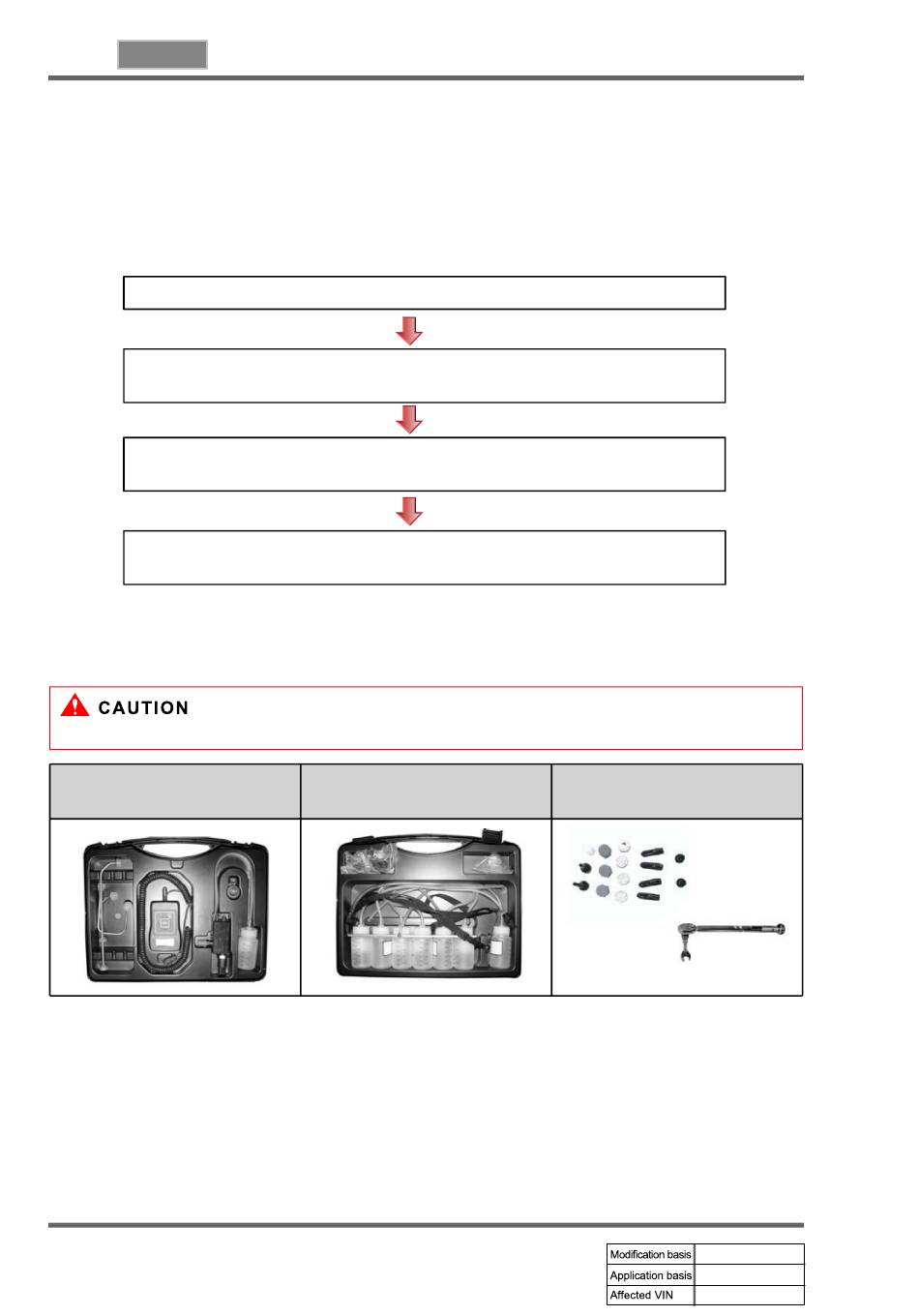 CAUTION

| Modification basis | |
|---|---|
| Application basis | |
| Affected VIN | |